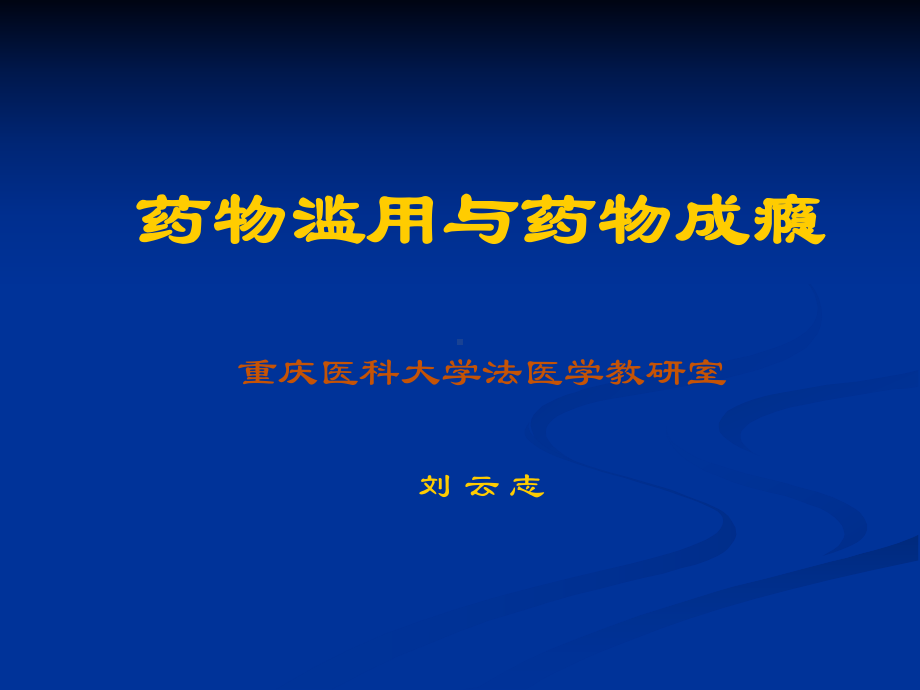 药物滥用与药物成瘾

重庆医科大学法医学教研室

刘 云 志